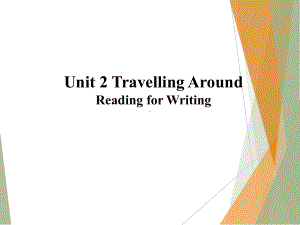 Unit 2 Travelling Around
Reading for Writing